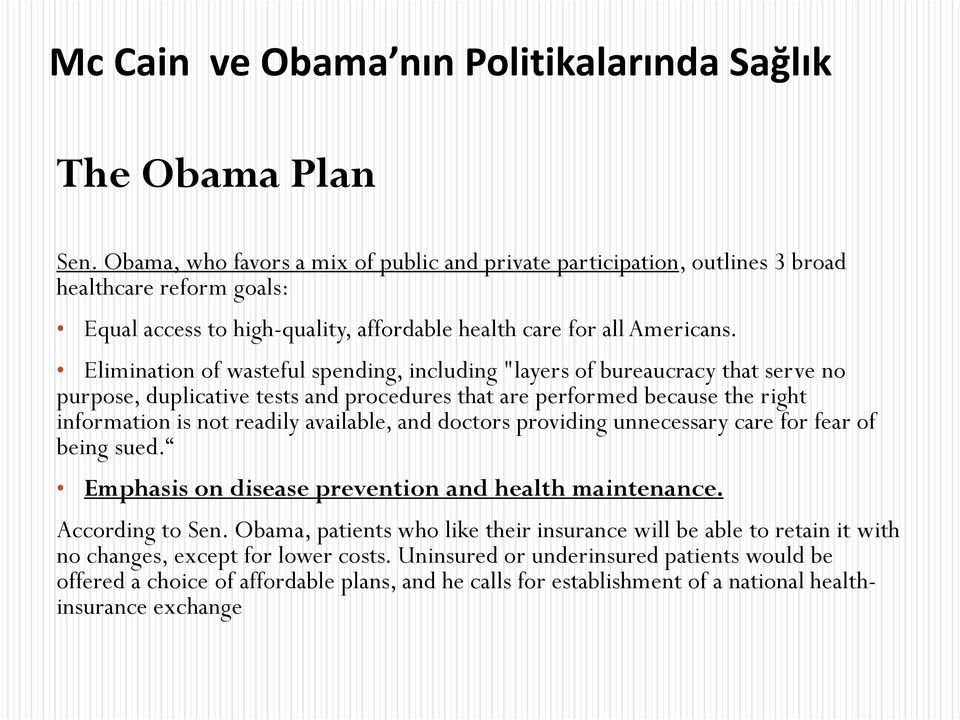 Mc Cain ve Obama’nın Politikalarında Sağlık

The Obama Plan

Sen. Obama, who favors a mix of public and private participation, outlines 3 broad healthcare reform goals:

• Equal access to high-quality, affordable health care for all Americans.

• Elimination of wasteful spending, including "layers of bureaucracy that serve no purpose, duplicative tests and procedures that are performed because the right information is not readily available, and doctors providing unnecessary care for fear of being sued.“

• Emphasis on disease prevention and health maintenance.

According to Sen. Obama, patients who like their insurance will be able to retain it with no changes, except for lower costs. Uninsured or underinsured patients would be offered a choice of affordable plans, and he calls for establishment of a national health-insurance exchange